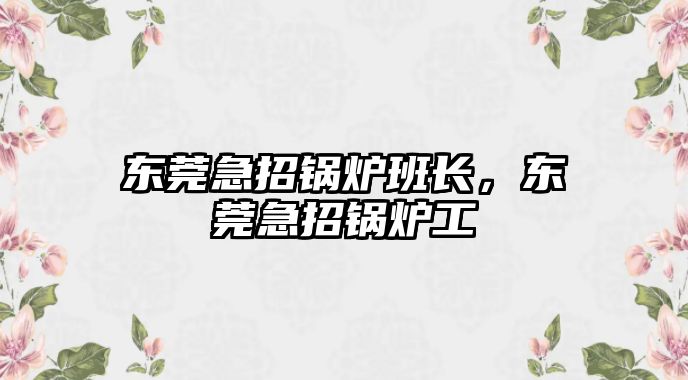 东莞急招锅炉班长，东莞急招锅炉工